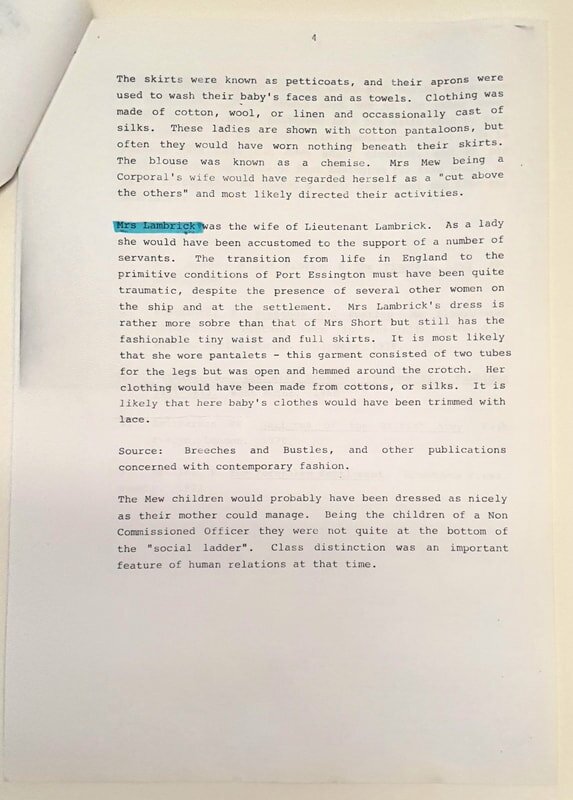 4

The skirts were known as petticoats, and their aprons were used to wash their baby's faces and as towels. Clothing was made of cotton, wool, or linen and occassionally cast of silks. These ladies are shown with cotton pantaloons, but often they would have worn nothing beneath their skirts. The blouse was known as a chemise. Mrs Mew being a Corporal's wife would have regarded herself as a "cut above the others" and most likely directed their activities.

Mrs Lambrick was the wife of Lieutenant Lambrick. As a lady she would have been accustomed to the support of a number of servants. The transition from life in England to the primitive conditions of Port Essington must have been quite traumatic, despite the presence of several other women on the ship and at the settlement. Mrs Lambrick's dress is rather more sobre than that of Mrs Short but still has the fashionable tiny waist and full skirts. It is most likely that she wore pantalets - this garment consisted of two tubes for the legs but was open and hemmed around the crotch. Her clothing would have been made from cottons, or silks. It is likely that here baby's clothes would have been trimmed with lace.

Source: Breeches and Bustles, and other publications concerned with contemporary fashion.

The Mew children would probably have been dressed as nicely as their mother could manage. Being the children of a Non Commissioned Officer they were not quite at the bottom of the "social ladder". Class distinction was an important feature of human relations at that time.